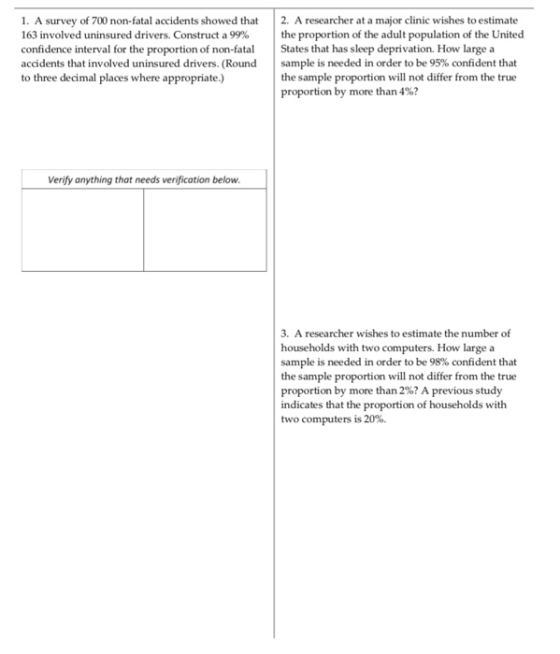 1. A survey of 700 non-fatal accidents showed that 163 involved uninsured drivers. Construct a 99% confidence interval for the proportion of non-fatal accidents that involved uninsured drivers. (Round to three decimal places where appropriate.)

Verify anything that needs verification below.

2. A researcher at a major clinic wishes to estimate the proportion of the adult population of the United States that has sleep deprivation. How large a sample is needed in order to be 95% confident that the sample proportion will not differ from the true proportion by more than 4%?

3. A researcher wishes to estimate the number of households with two computers. How large a sample is needed in order to be 98% confident that the sample proportion will not differ from the true proportion by more than 2%? A previous study indicates that the proportion of households with two computers is 20%.